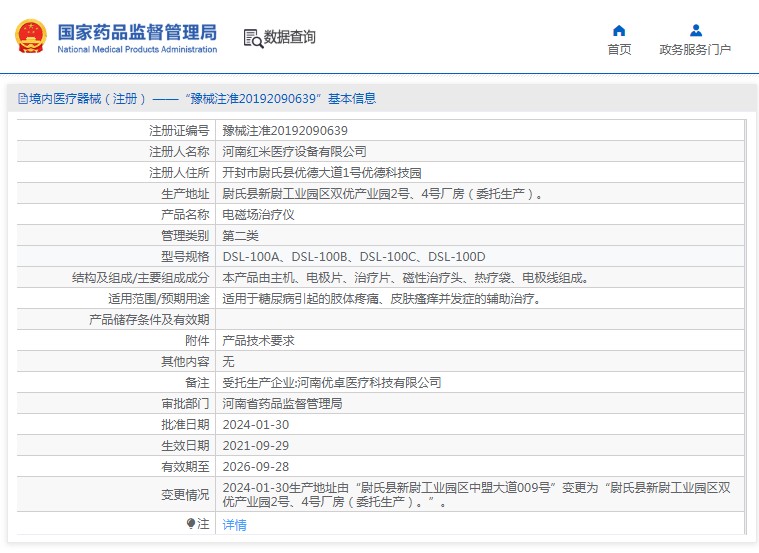 国家药品监督管理局
National Medical Products Administration

数据查询

首页　政务服务门户

境内医疗器械（注册）——“豫械注准20192090639”基本信息

| | |
|---|---|
| 注册证编号 | 豫械注准20192090639 |
| 注册人名称 | 河南红米医疗设备有限公司 |
| 注册人住所 | 开封市尉氏县优德大道1号优德科技园 |
| 生产地址 | 尉氏县新尉工业园区双优产业园2号、4号厂房（委托生产）。 |
| 产品名称 | 电磁场治疗仪 |
| 管理类别 | 第二类 |
| 型号规格 | DSL-100A、DSL-100B、DSL-100C、DSL-100D |
| 结构及组成/主要组成成分 | 本产品由主机、电极片、治疗片、磁性治疗头、热疗袋、电极线组成。 |
| 适用范围/预期用途 | 适用于糖尿病引起的肢体疼痛、皮肤瘙痒并发症的辅助治疗。 |
| 产品储存条件及有效期 | |
| 附件 | 产品技术要求 |
| 其他内容 | 无 |
| 备注 | 受托生产企业:河南优卓医疗科技有限公司 |
| 审批部门 | 河南省药品监督管理局 |
| 批准日期 | 2024-01-30 |
| 生效日期 | 2021-09-29 |
| 有效期至 | 2026-09-28 |
| 变更情况 | 2024-01-30生产地址由“尉氏县新尉工业园区中盟大道009号”变更为“尉氏县新尉工业园区双优产业园2号、4号厂房（委托生产）。”。 |
| 注 | 详情 |